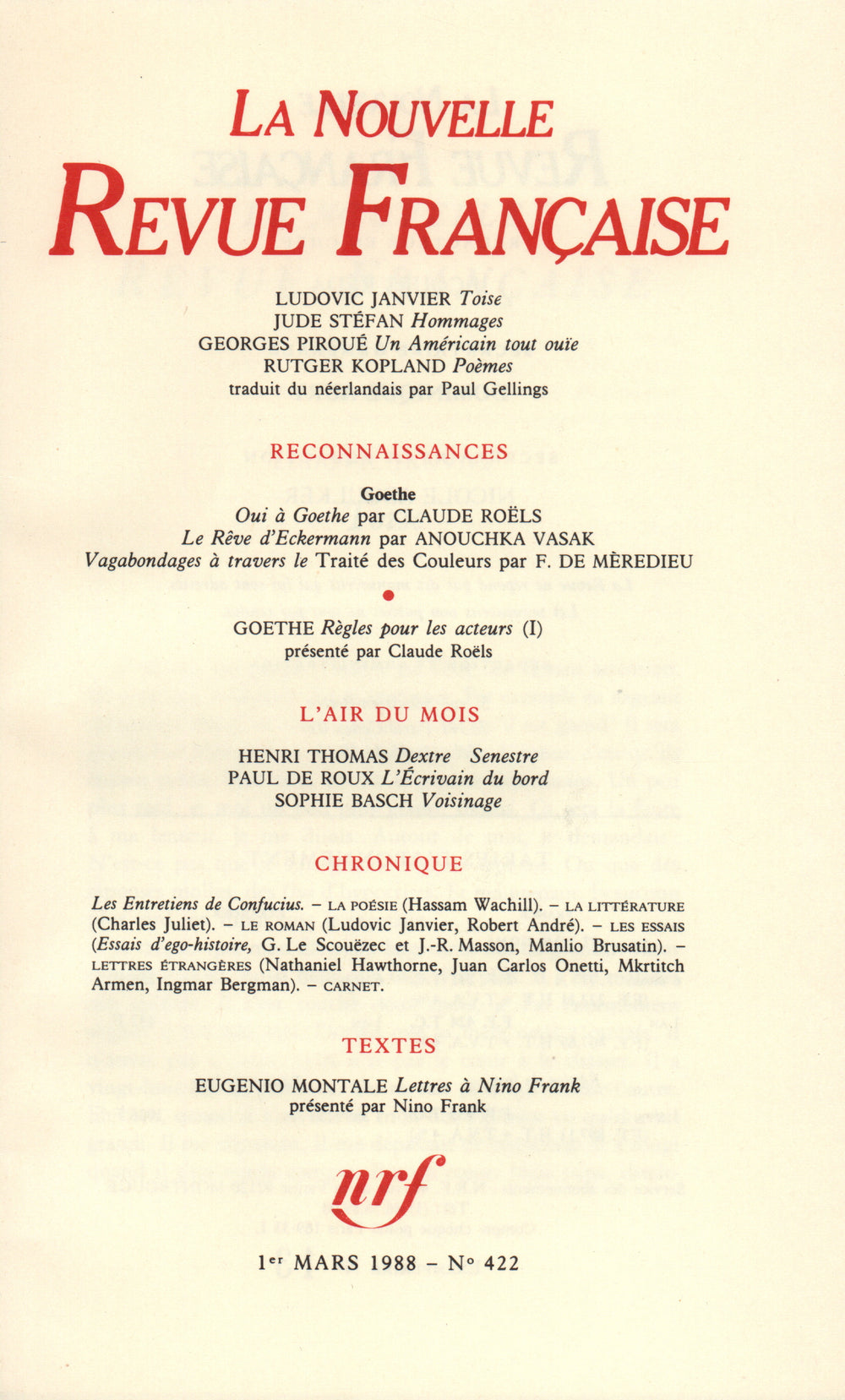 LA NOUVELLE
REVUE FRANÇAISE

LUDOVIC JANVIER Toise
JUDE STÉFAN Hommages
GEORGES PIROUÉ Un Américain tout ouïe
RUTGER KOPLAND Poèmes
traduit du néerlandais par Paul Gellings

RECONNAISSANCES

Goethe
Oui à Goethe par CLAUDE ROËLS
Le Rêve d'Eckermann par ANOUCHKA VASAK
Vagabondages à travers le Traité des Couleurs par F. DE MÈREDIEU

GOETHE Règles pour les acteurs (I)
présenté par Claude Roëls

L'AIR DU MOIS

HENRI THOMAS Dextre Senestre
PAUL DE ROUX L'Écrivain du bord
SOPHIE BASCH Voisinage

CHRONIQUE

Les Entretiens de Confucius. – LA POÉSIE (Hassam Wachill). – LA LITTÉRATURE (Charles Juliet). – LE ROMAN (Ludovic Janvier, Robert André). – LES ESSAIS (Essais d'ego-histoire, G. Le Scouëzec et J.-R. Masson, Manlio Brusatin). – LETTRES ÉTRANGÈRES (Nathaniel Hawthorne, Juan Carlos Onetti, Mkrtitch Armen, Ingmar Bergman). – CARNET.

TEXTES

EUGENIO MONTALE Lettres à Nino Frank
présenté par Nino Frank

nrf

1er MARS 1988 – N° 422